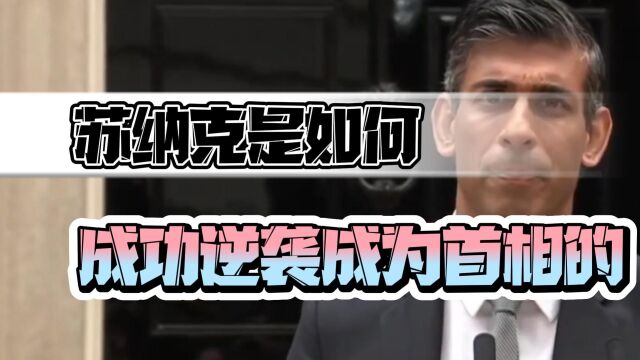 苏纳克是如何
成功逆袭成为首相的